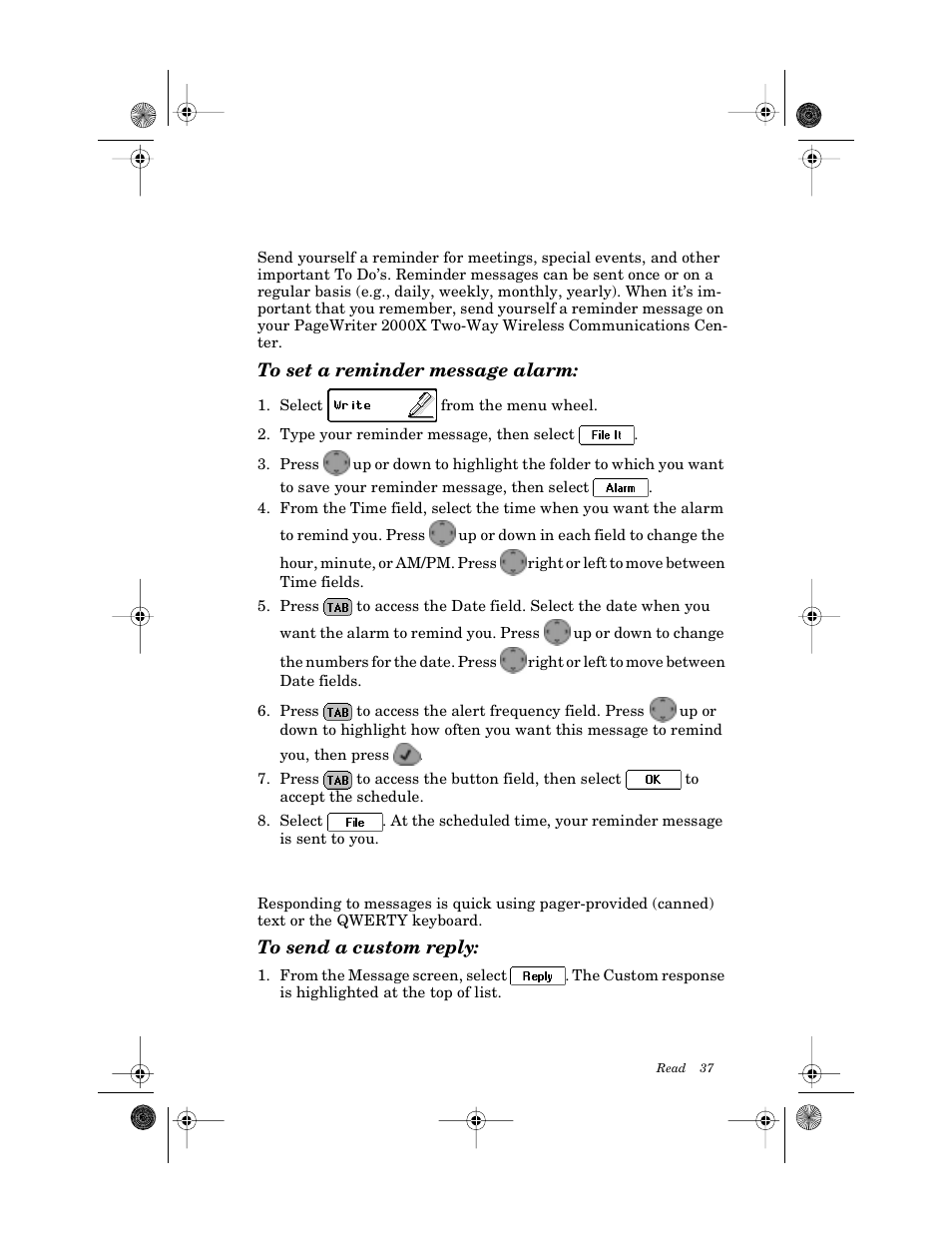 Send yourself a reminder for meetings, special events, and other important To Do's. Reminder messages can be sent once or on a regular basis (e.g., daily, weekly, monthly, yearly). When it's important that you remember, send yourself a reminder message on your PageWriter 2000X Two-Way Wireless Communications Center.

To set a reminder message alarm:

1. Select Write from the menu wheel.
2. Type your reminder message, then select File It.
3. Press up or down to highlight the folder to which you want to save your reminder message, then select Alarm.
4. From the Time field, select the time when you want the alarm to remind you. Press up or down in each field to change the hour, minute, or AM/PM. Press right or left to move between Time fields.
5. Press TAB to access the Date field. Select the date when you want the alarm to remind you. Press up or down to change the numbers for the date. Press right or left to move between Date fields.
6. Press TAB to access the alert frequency field. Press up or down to highlight how often you want this message to remind you, then press .
7. Press TAB to access the button field, then select OK to accept the schedule.
8. Select File. At the scheduled time, your reminder message is sent to you.

Responding to messages is quick using pager-provided (canned) text or the QWERTY keyboard.

To send a custom reply:

1. From the Message screen, select Reply. The Custom response is highlighted at the top of list.

Read 37